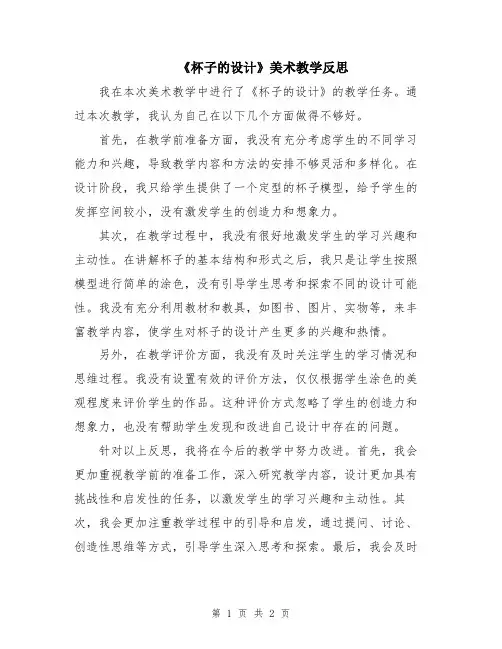 《杯子的设计》美术教学反思

我在本次美术教学中进行了《杯子的设计》的教学任务。通过本次教学，我认为自己在以下几个方面做得不够好。

首先，在教学前准备方面，我没有充分考虑学生的不同学习能力和兴趣，导致教学内容和方法的安排不够灵活和多样化。在设计阶段，我只给学生提供了一个定型的杯子模型，给予学生的发挥空间较小，没有激发学生的创造力和想象力。

其次，在教学过程中，我没有很好地激发学生的学习兴趣和主动性。在讲解杯子的基本结构和形式之后，我只是让学生按照模型进行简单的涂色，没有引导学生思考和探索不同的设计可能性。我没有充分利用教材和教具，如图书、图片、实物等，来丰富教学内容，使学生对杯子的设计产生更多的兴趣和热情。

另外，在教学评价方面，我没有及时关注学生的学习情况和思维过程。我没有设置有效的评价方法，仅仅根据学生涂色的美观程度来评价学生的作品。这种评价方式忽略了学生的创造力和想象力，也没有帮助学生发现和改进自己设计中存在的问题。

针对以上反思，我将在今后的教学中努力改进。首先，我会更加重视教学前的准备工作，深入研究教学内容，设计更加具有挑战性和启发性的任务，以激发学生的学习兴趣和主动性。其次，我会更加注重教学过程中的引导和启发，通过提问、讨论、创造性思维等方式，引导学生深入思考和探索。最后，我会及时

第 1 页 共 2 页